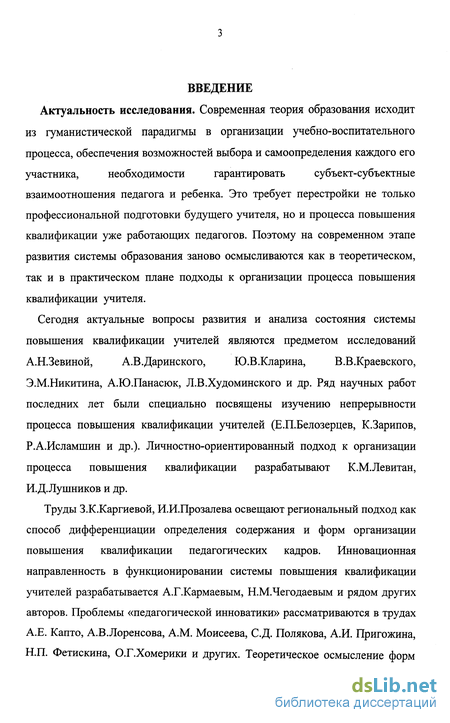 3

ВВЕДЕНИЕ

Актуальность исследования. Современная теория образования исходит из гуманистической парадигмы в организации учебно-воспитательного процесса, обеспечения возможностей выбора и самоопределения каждого его участника, необходимости гарантировать субъект-субъектные взаимоотношения педагога и ребенка. Это требует перестройки не только профессиональной подготовки будущего учителя, но и процесса повышения квалификации уже работающих педагогов. Поэтому на современном этапе развития системы образования заново осмысливаются как в теоретическом, так и в практическом плане подходы к организации процесса повышения квалификации учителя.

Сегодня актуальные вопросы развития и анализа состояния системы повышения квалификации учителей являются предметом исследований А.Н.Зевиной, А.В.Даринского, Ю.В.Кларина, В.В.Краевского, Э.М.Никитина, А.Ю.Панасюк, Л.В.Худоминского и др. Ряд научных работ последних лет были специально посвящены изучению непрерывности процесса повышения квалификации учителей (Е.П.Белозерцев, К.Зарипов, Р.А.Исламшин и др.). Личностно-ориентированный подход к организации процесса повышения квалификации разрабатывают К.М.Левитан, И.Д.Лушников и др.

Труды З.К.Каргиевой, И.И.Прозалева освещают региональный подход как способ дифференциации определения содержания и форм организации повышения квалификации педагогических кадров. Инновационная направленность в функционировании системы повышения квалификации учителей разрабатывается А.Г.Кармаевым, Н.М.Чегодаевым и рядом других авторов. Проблемы «педагогической инноватики» рассматриваются в трудах А.Е. Капто, А.В.Лоренсова, А.М. Моисеева, С.Д. Полякова, А.И. Пригожина, Н.П. Фетискина, О.Г.Хомерики и других. Теоретическое осмысление форм

dsLib.net
библиотека диссертаций